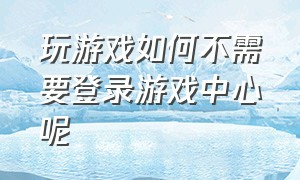 玩游戏如何不需要登录游戏中心呢